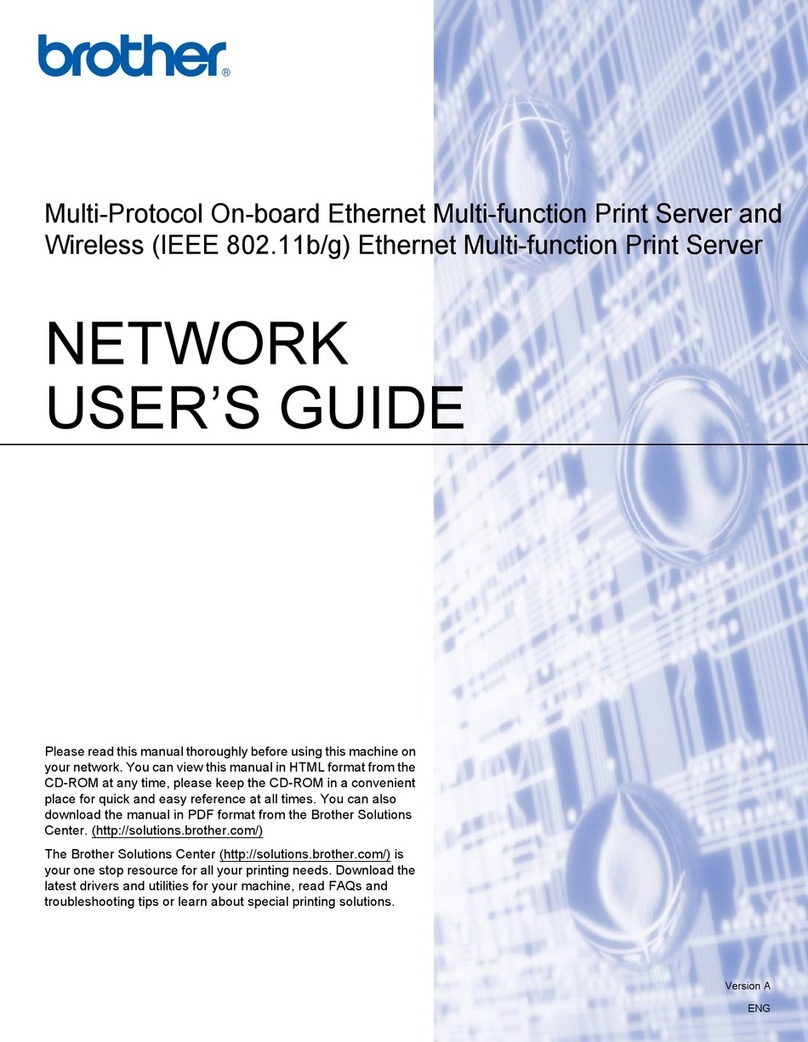 brother®

Multi-Protocol On-board Ethernet Multi-function Print Server and Wireless (IEEE 802.11b/g) Ethernet Multi-function Print Server

NETWORK
USER'S GUIDE

Please read this manual thoroughly before using this machine on your network. You can view this manual in HTML format from the CD-ROM at any time, please keep the CD-ROM in a convenient place for quick and easy reference at all times. You can also download the manual in PDF format from the Brother Solutions Center. (http://solutions.brother.com/)

The Brother Solutions Center (http://solutions.brother.com/) is your one stop resource for all your printing needs. Download the latest drivers and utilities for your machine, read FAQs and troubleshooting tips or learn about special printing solutions.

Version A
ENG